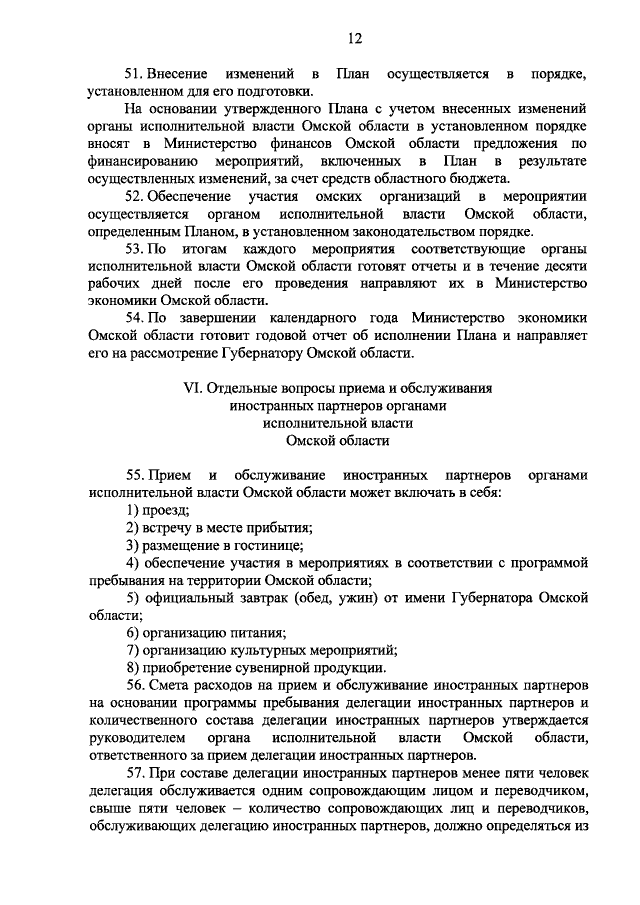 12

51. Внесение изменений в План осуществляется в порядке, установленном для его подготовки.

На основании утвержденного Плана с учетом внесенных изменений органы исполнительной власти Омской области в установленном порядке вносят в Министерство финансов Омской области предложения по финансированию мероприятий, включенных в План в результате осуществленных изменений, за счет средств областного бюджета.

52. Обеспечение участия омских организаций в мероприятии осуществляется органом исполнительной власти Омской области, определенным Планом, в установленном законодательством порядке.

53. По итогам каждого мероприятия соответствующие органы исполнительной власти Омской области готовят отчеты и в течение десяти рабочих дней после его проведения направляют их в Министерство экономики Омской области.

54. По завершении календарного года Министерство экономики Омской области готовит годовой отчет об исполнении Плана и направляет его на рассмотрение Губернатору Омской области.

VI. Отдельные вопросы приема и обслуживания иностранных партнеров органами исполнительной власти Омской области

55. Прием и обслуживание иностранных партнеров органами исполнительной власти Омской области может включать в себя:

1) проезд;

2) встречу в месте прибытия;

3) размещение в гостинице;

4) обеспечение участия в мероприятиях в соответствии с программой пребывания на территории Омской области;

5) официальный завтрак (обед, ужин) от имени Губернатора Омской области;

6) организацию питания;

7) организацию культурных мероприятий;

8) приобретение сувенирной продукции.

56. Смета расходов на прием и обслуживание иностранных партнеров на основании программы пребывания делегации иностранных партнеров и количественного состава делегации иностранных партнеров утверждается руководителем органа исполнительной власти Омской области, ответственного за прием делегации иностранных партнеров.

57. При составе делегации иностранных партнеров менее пяти человек делегация обслуживается одним сопровождающим лицом и переводчиком, свыше пяти человек – количество сопровождающих лиц и переводчиков, обслуживающих делегацию иностранных партнеров, должно определяться из